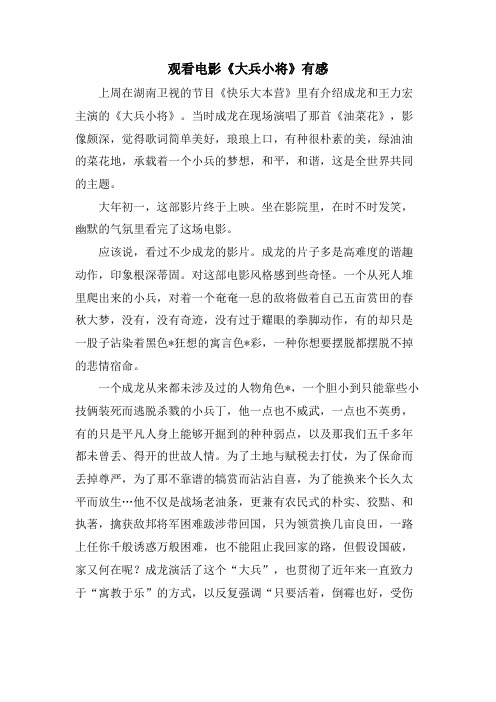 观看电影《大兵小将》有感

上周在湖南卫视的节目《快乐大本营》里有介绍成龙和王力宏主演的《大兵小将》。当时成龙在现场演唱了那首《油菜花》，影像颇深，觉得歌词简单美好，琅琅上口，有种很朴素的美，绿油油的菜花地，承载着一个小兵的梦想，和平，和谐，这是全世界共同的主题。

大年初一，这部影片终于上映。坐在影院里，在时不时发笑，幽默的气氛里看完了这场电影。

应该说，看过不少成龙的影片。成龙的片子多是高难度的谐趣动作，印象根深蒂固。对这部电影风格感到些奇怪。一个从死人堆里爬出来的小兵，对着一个奄奄一息的敌将做着自己五亩赏田的春秋大梦，没有，没有奇迹，没有过于耀眼的拳脚动作，有的却只是一股子沾染着黑色*狂想的寓言色*彩，一种你想要摆脱都摆脱不掉的悲情宿命。

一个成龙从来都未涉及过的人物角色*，一个胆小到只能靠些小技俩装死而逃脱杀戮的小兵丁，他一点也不威武，一点也不英勇，有的只是平凡人身上能够开掘到的种种弱点，以及那我们五千多年都未曾丢、得开的世故人情。为了土地与赋税去打仗，为了保命而丢掉尊严，为了那不靠谱的犒赏而沾沾自喜，为了能换来个长久太平而放生…他不仅是战场老油条，更兼有农民式的朴实、狡黠、和执著，擒获敌邦将军困难跋涉带回国，只为领赏换几亩良田，一路上任你千般诱惑万般困难，也不能阻止我回家的路，但假设国破，家又何在呢？成龙演活了这个“大兵”，也贯彻了近年来一直致力于“寓教于乐”的方式，以反复强调“只要活着，倒霉也好，受伤